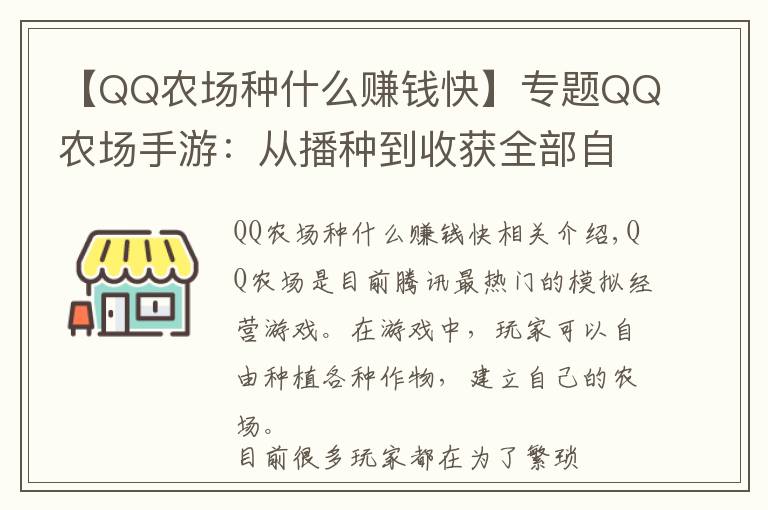 【QQ农场种什么赚钱快】专题QQ农场手游：从播种到收获全部自

QQ农场种什么赚钱快相关介绍，QQ农场是目前腾讯最热门的模拟经营游戏。在游戏中，玩家可以自由种植各种作物，建立自己的农场。

目前很多玩家都在为了繁琐